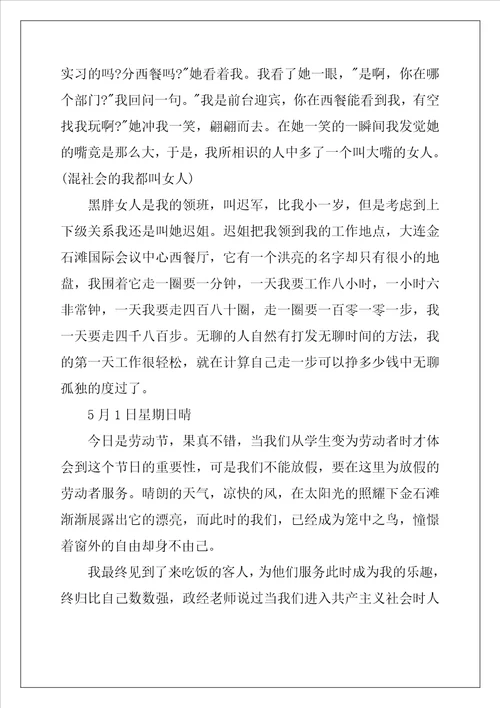 实习的吗?分西餐吗?"她看着我。我看了她一眼，"是啊，你在哪个部门?"我回问一句。"我是前台迎宾，你在西餐能看到我，有空找我玩啊?"她冲我一笑，翩翩而去。在她一笑的一瞬间我发觉她的嘴竟是那么大，于是，我所相识的人中多了一个叫大嘴的女人。(混社会的我都叫女人)

黑胖女人是我的领班，叫迟军，比我小一岁，但是考虑到上下级关系我还是叫她迟姐。迟姐把我领到我的工作地点，大连金石滩国际会议中心西餐厅，它有一个洪亮的名字却只有很小的地盘，我围着它走一圈要一分钟，一天我要工作八小时，一小时六非常钟，一天我要走四百八十圈，走一圈要一百零一零一步，我一天要走四千八百步。无聊的人自然有打发无聊时间的方法，我的第一天工作很轻松，就在计算自己走一步可以挣多少钱中无聊孤独的度过了。

5月1日星期日晴

今日是劳动节，果真不错，当我们从学生变为劳动者时才体会到这个节日的重要性，可是我们不能放假，要在这里为放假的劳动者服务。晴朗的天气，凉快的风，在太阳光的照耀下金石滩渐渐展露出它的漂亮，而此时的我们，已经成为笼中之鸟，憧憬着窗外的自由却身不由己。

我最终见到了来吃饭的客人，为他们服务此时成为我的乐趣，终归比自己数数强，政经老师说过当我们进入共产主义社会时人